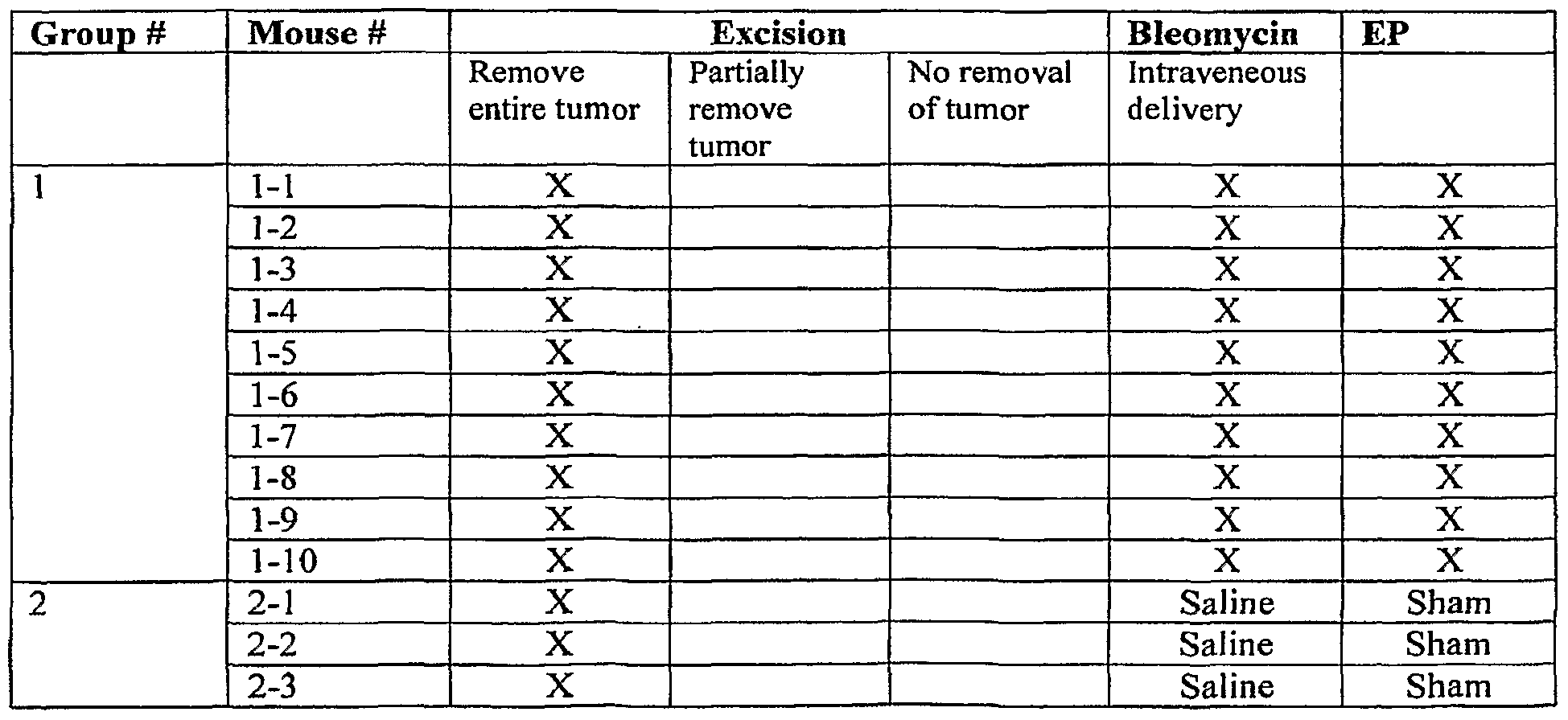 | Group # | Mouse # | Excision | | | Bleomycin | EP |
|---|---|---|---|---|---|---|
| | | Remove entire tumor | Partially remove tumor | No removal of tumor | Intraveneous delivery | |
| 1 | 1-1 | X | | | X | X |
| | 1-2 | X | | | X | X |
| | 1-3 | X | | | X | X |
| | 1-4 | X | | | X | X |
| | 1-5 | X | | | X | X |
| | 1-6 | X | | | X | X |
| | 1-7 | X | | | X | X |
| | 1-8 | X | | | X | X |
| | 1-9 | X | | | X | X |
| | 1-10 | X | | | X | X |
| 2 | 2-1 | X | | | Saline | Sham |
| | 2-2 | X | | | Saline | Sham |
| | 2-3 | X | | | Saline | Sham |